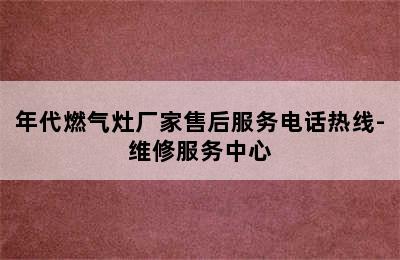 年代燃气灶厂家售后服务电话热线-维修服务中心